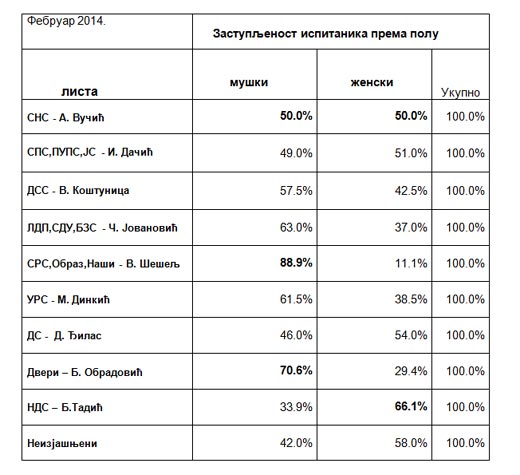 | Фебруар 2014. | Заступљеност испитаника према полу | | |
|---|---|---|---|
| листа | мушки | женски | Укупно |
| СНС - А. Вучић | 50.0% | 50.0% | 100.0% |
| СПС,ПУПС,ЈС - И. Дачић | 49.0% | 51.0% | 100.0% |
| ДСС - В. Коштуница | 57.5% | 42.5% | 100.0% |
| ЛДП,СДУ,БЗС - Ч. Јовановић | 63.0% | 37.0% | 100.0% |
| СРС,Образ,Наши - В. Шешељ | 88.9% | 11.1% | 100.0% |
| УРС - М. Динкић | 61.5% | 38.5% | 100.0% |
| ДС - Д. Ђилас | 46.0% | 54.0% | 100.0% |
| Двери – Б. Обрадовић | 70.6% | 29.4% | 100.0% |
| НДС – Б.Тадић | 33.9% | 66.1% | 100.0% |
| Неизјашњени | 42.0% | 58.0% | 100.0% |